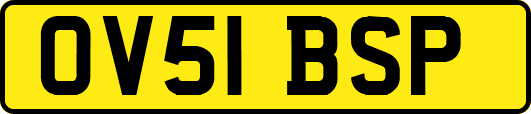 OV51 BSP